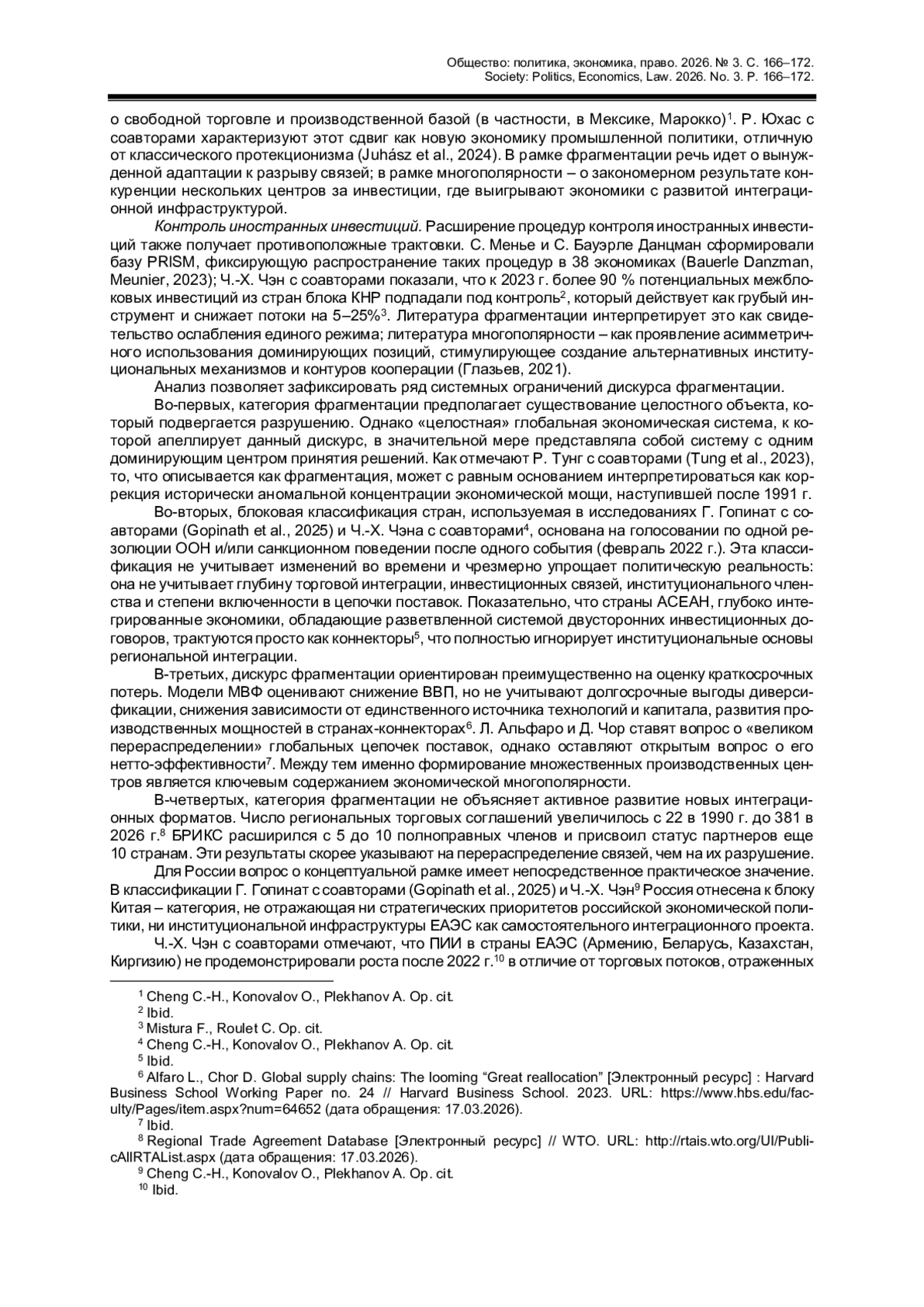 Общество: политика, экономика, право. 2026. № 3. С. 166–172.
Society: Politics, Economics, Law. 2026. No. 3. P. 166–172.

о свободной торговле и производственной базой (в частности, в Мексике, Марокко)$^1$. Р. Юхас с соавторами характеризуют этот сдвиг как новую экономику промышленной политики, отличную от классического протекционизма (Juhász et al., 2024). В рамке фрагментации речь идет о вынужденной адаптации к разрыву связей; в рамке многополярности – о закономерном результате конкуренции нескольких центров за инвестиции, где выигрывают экономики с развитой интеграционной инфраструктурой.

Контроль иностранных инвестиций. Расширение процедур контроля иностранных инвестиций также получает противоположные трактовки. С. Менье и С. Бауэрле Данцман сформировали базу PRISM, фиксирующую распространение таких процедур в 38 экономиках (Bauerle Danzman, Meunier, 2023); Ч.-Х. Чэн с соавторами показали, что к 2023 г. более 90 % потенциальных межблоковых инвестиций из стран блока КНР подпадали под контроль$^2$, который действует как грубый инструмент и снижает потоки на 5–25%$^3$. Литература фрагментации интерпретирует это как свидетельство ослабления единого режима; литература многополярности – как проявление асимметричного использования доминирующих позиций, стимулирующее создание альтернативных институциональных механизмов и контуров кооперации (Глазьев, 2021).

Анализ позволяет зафиксировать ряд системных ограничений дискурса фрагментации.

Во-первых, категория фрагментации предполагает существование целостного объекта, который подвергается разрушению. Однако «целостная» глобальная экономическая система, к которой апеллирует данный дискурс, в значительной мере представляла собой систему с одним доминирующим центром принятия решений. Как отмечают Р. Тунг с соавторами (Tung et al., 2023), то, что описывается как фрагментация, может с равным основанием интерпретироваться как коррекция исторически аномальной концентрации экономической мощи, наступившей после 1991 г.

Во-вторых, блоковая классификация стран, используемая в исследованиях Г. Гопинат с соавторами (Gopinath et al., 2025) и Ч.-Х. Чэна с соавторами$^4$, основана на голосовании по одной резолюции ООН и/или санкционном поведении после одного события (февраль 2022 г.). Эта классификация не учитывает изменений во времени и чрезмерно упрощает политическую реальность: она не учитывает глубину торговой интеграции, инвестиционных связей, институционального членства и степени включенности в цепочки поставок. Показательно, что страны АСЕАН, глубоко интегрированные экономики, обладающие разветвленной системой двусторонних инвестиционных договоров, трактуются просто как коннекторы$^5$, что полностью игнорирует институциональные основы региональной интеграции.

В-третьих, дискурс фрагментации ориентирован преимущественно на оценку краткосрочных потерь. Модели МВФ оценивают снижение ВВП, но не учитывают долгосрочные выгоды диверсификации, снижения зависимости от единственного источника технологий и капитала, развития производственных мощностей в странах-коннекторах$^6$. Л. Альфаро и Д. Чор ставят вопрос о «великом перераспределении» глобальных цепочек поставок, однако оставляют открытым вопрос о его нетто-эффективности$^7$. Между тем именно формирование множественных производственных центров является ключевым содержанием экономической многополярности.

В-четвертых, категория фрагментации не объясняет активное развитие новых интеграционных форматов. Число региональных торговых соглашений увеличилось с 22 в 1990 г. до 381 в 2026 г.$^8$ БРИКС расширился с 5 до 10 полноправных членов и присвоил статус партнеров еще 10 странам. Эти результаты скорее указывают на перераспределение связей, чем на их разрушение.

Для России вопрос о концептуальной рамке имеет непосредственное практическое значение. В классификации Г. Гопинат с соавторами (Gopinath et al., 2025) и Ч.-Х. Чэн$^9$ Россия отнесена к блоку Китая – категория, не отражающая ни стратегических приоритетов российской экономической политики, ни институциональной инфраструктуры ЕАЭС как самостоятельного интеграционного проекта.

Ч.-Х. Чэн с соавторами отмечают, что ПИИ в страны ЕАЭС (Армению, Беларусь, Казахстан, Киргизию) не продемонстрировали роста после 2022 г.$^{10}$ в отличие от торговых потоков, отраженных

$^1$ Cheng C.-H., Konovalov O., Plekhanov A. Op. cit.
$^2$ Ibid.
$^3$ Mistura F., Roulet C. Op. cit.
$^4$ Cheng C.-H., Konovalov O., Plekhanov A. Op. cit.
$^5$ Ibid.
$^6$ Alfaro L., Chor D. Global supply chains: The looming “Great reallocation” [Электронный ресурс] : Harvard Business School Working Paper no. 24 // Harvard Business School. 2023. URL: https://www.hbs.edu/faculty/Pages/item.aspx?num=64652 (дата обращения: 17.03.2026).
$^7$ Ibid.
$^8$ Regional Trade Agreement Database [Электронный ресурс] // WTO. URL: http://rtais.wto.org/UI/PublicAllRTAList.aspx (дата обращения: 17.03.2026).
$^9$ Cheng C.-H., Konovalov O., Plekhanov A. Op. cit.
$^{10}$ Ibid.